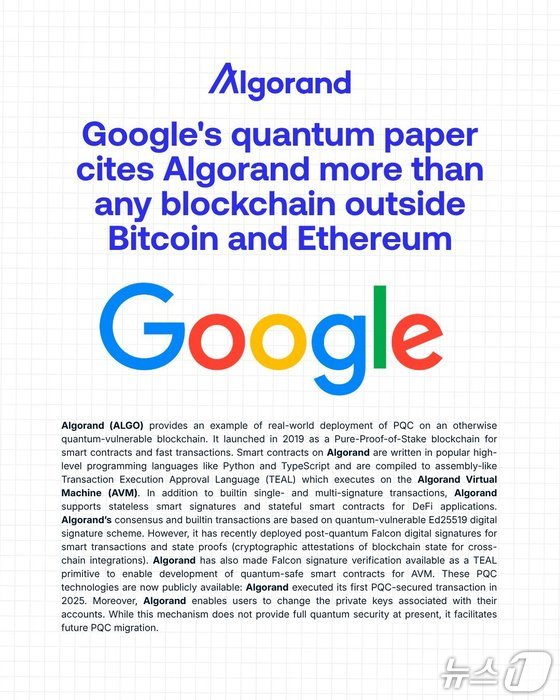 Algorand

Google's quantum paper cites Algorand more than any blockchain outside Bitcoin and Ethereum

Google

Algorand (ALGO) provides an example of real-world deployment of PQC on an otherwise quantum-vulnerable blockchain. It launched in 2019 as a Pure-Proof-of-Stake blockchain for smart contracts and fast transactions. Smart contracts on Algorand are written in popular high-level programming languages like Python and TypeScript and are compiled to assembly-like Transaction Execution Approval Language (TEAL) which executes on the Algorand Virtual Machine (AVM). In addition to builtin single- and multi-signature transactions, Algorand supports stateless smart signatures and stateful smart contracts for DeFi applications. Algorand's consensus and builtin transactions are based on quantum-vulnerable Ed25519 digital signature scheme. However, it has recently deployed post-quantum Falcon digital signatures for smart transactions and state proofs (cryptographic attestations of blockchain state for cross-chain integrations). Algorand has also made Falcon signature verification available as a TEAL primitive to enable development of quantum-safe smart contracts for AVM. These PQC technologies are now publicly available: Algorand executed its first PQC-secured transaction in 2025. Moreover, Algorand enables users to change the private keys associated with their accounts. While this mechanism does not provide full quantum security at present, it facilitates future PQC migration.

뉴스1